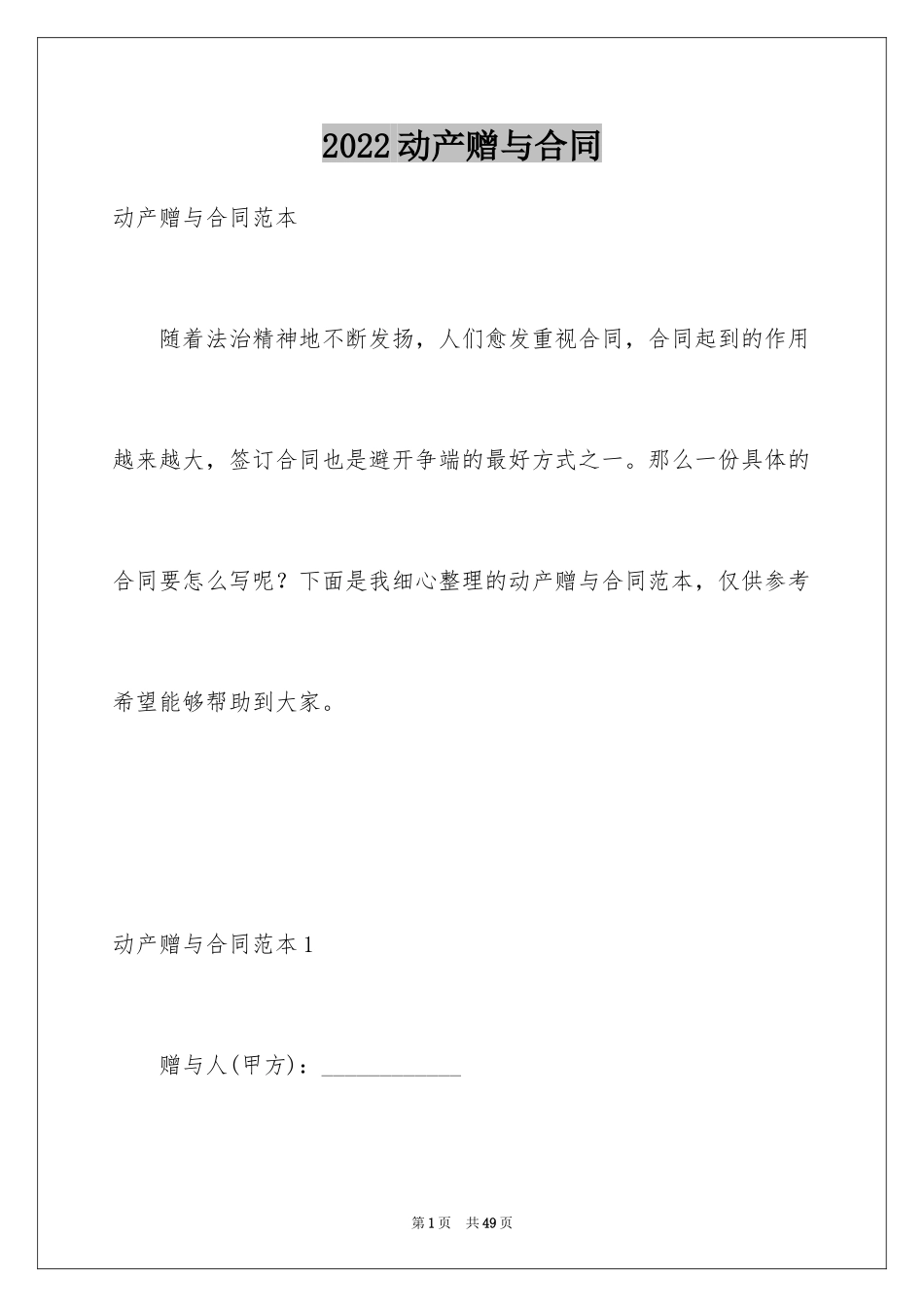 2022动产赠与合同

动产赠与合同范本

随着法治精神地不断发扬，人们愈发重视合同，合同起到的作用越来越大，签订合同也是避开争端的最好方式之一。那么一份具体的合同要怎么写呢？下面是我细心整理的动产赠与合同范本，仅供参考希望能够帮助到大家。

动产赠与合同范本1

赠与人(甲方)：____________

第1页 共49页